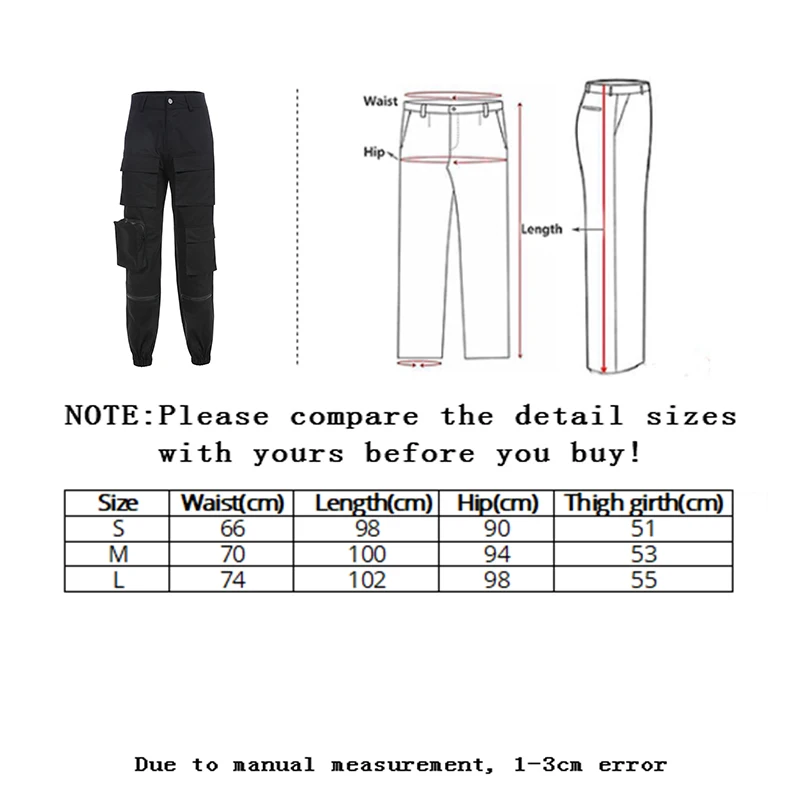 Waist
Hip
Length

NOTE:Please compare the detail sizes with yours before you buy!

| Size | Waist(cm) | Length(cm) | Hip(cm) | Thigh girth(cm) |
|---|---|---|---|---|
| S | 66 | 98 | 90 | 51 |
| M | 70 | 100 | 94 | 53 |
| L | 74 | 102 | 98 | 55 |

Due to manual measurement, 1-3cm error